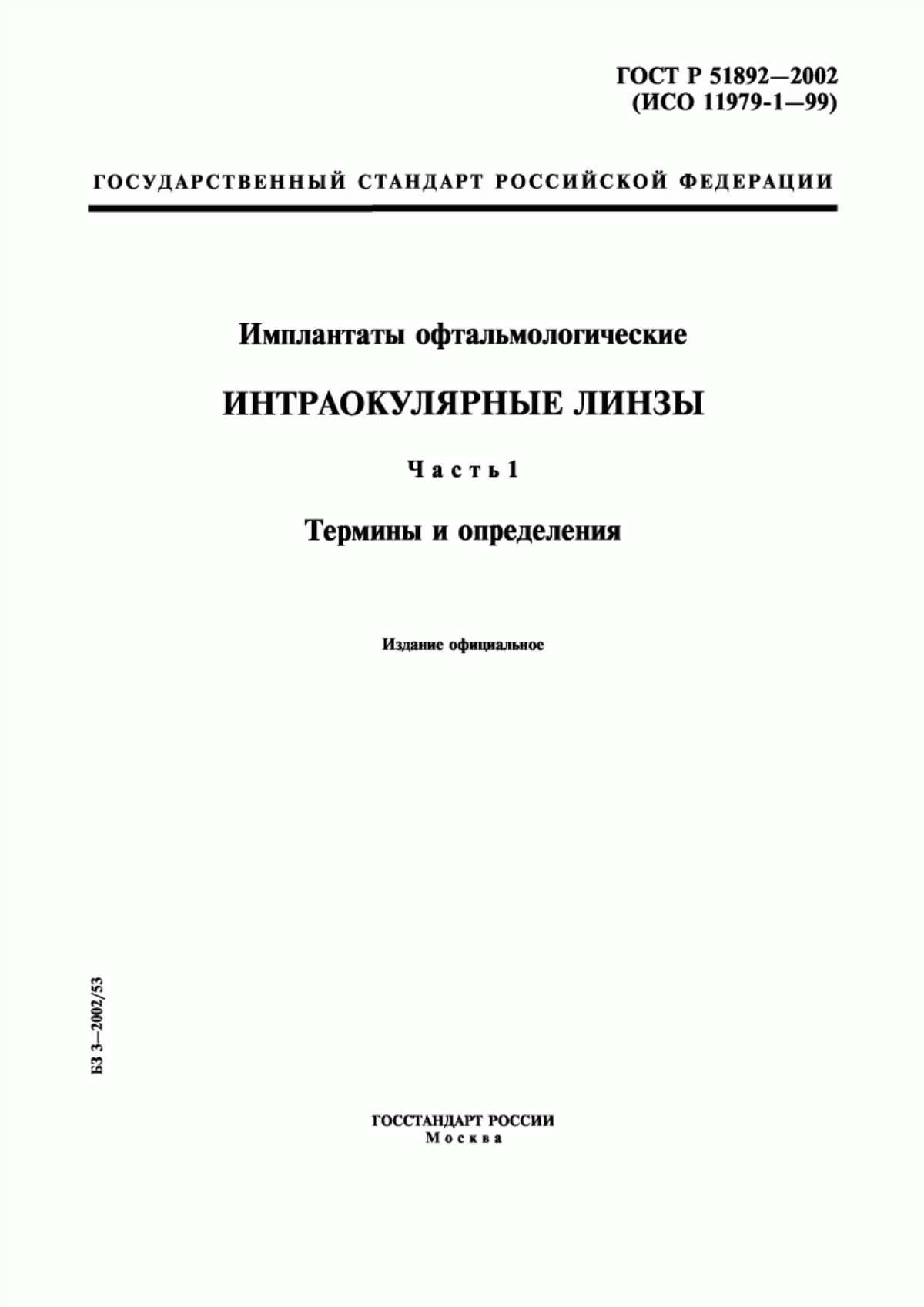 ГОСТ Р 51892—2002
(ИСО 11979-1—99)

ГОСУДАРСТВЕННЫЙ СТАНДАРТ РОССИЙСКОЙ ФЕДЕРАЦИИ

Имплантаты офтальмологические

ИНТРАОКУЛЯРНЫЕ ЛИНЗЫ

Часть 1

Термины и определения

Издание официальное

БЗ 3—2002/53

ГОССТАНДАРТ РОССИИ
Москва